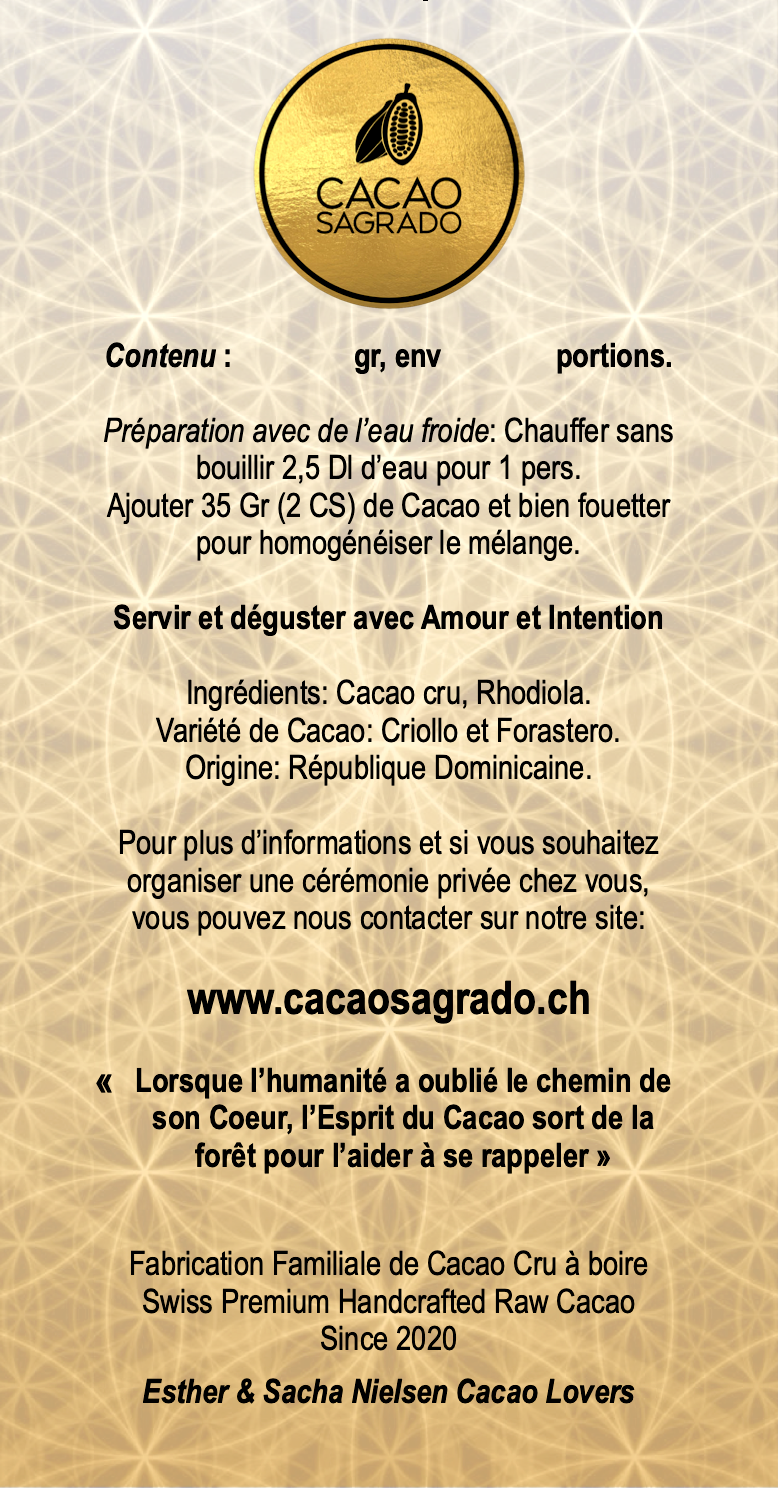 CACAO SAGRADO

Contenu :  gr, env  portions.

Préparation avec de l'eau froide: Chauffer sans bouillir 2,5 Dl d'eau pour 1 pers. Ajouter 35 Gr (2 CS) de Cacao et bien fouetter pour homogénéiser le mélange.

Servir et déguster avec Amour et Intention

Ingrédients: Cacao cru, Rhodiola.
Variété de Cacao: Criollo et Forastero.
Origine: République Dominicaine.

Pour plus d'informations et si vous souhaitez organiser une cérémonie privée chez vous, vous pouvez nous contacter sur notre site:

www.cacaosagrado.ch

« Lorsque l'humanité a oublié le chemin de son Coeur, l'Esprit du Cacao sort de la forêt pour l'aider à se rappeler »

Fabrication Familiale de Cacao Cru à boire
Swiss Premium Handcrafted Raw Cacao
Since 2020

Esther & Sacha Nielsen Cacao Lovers